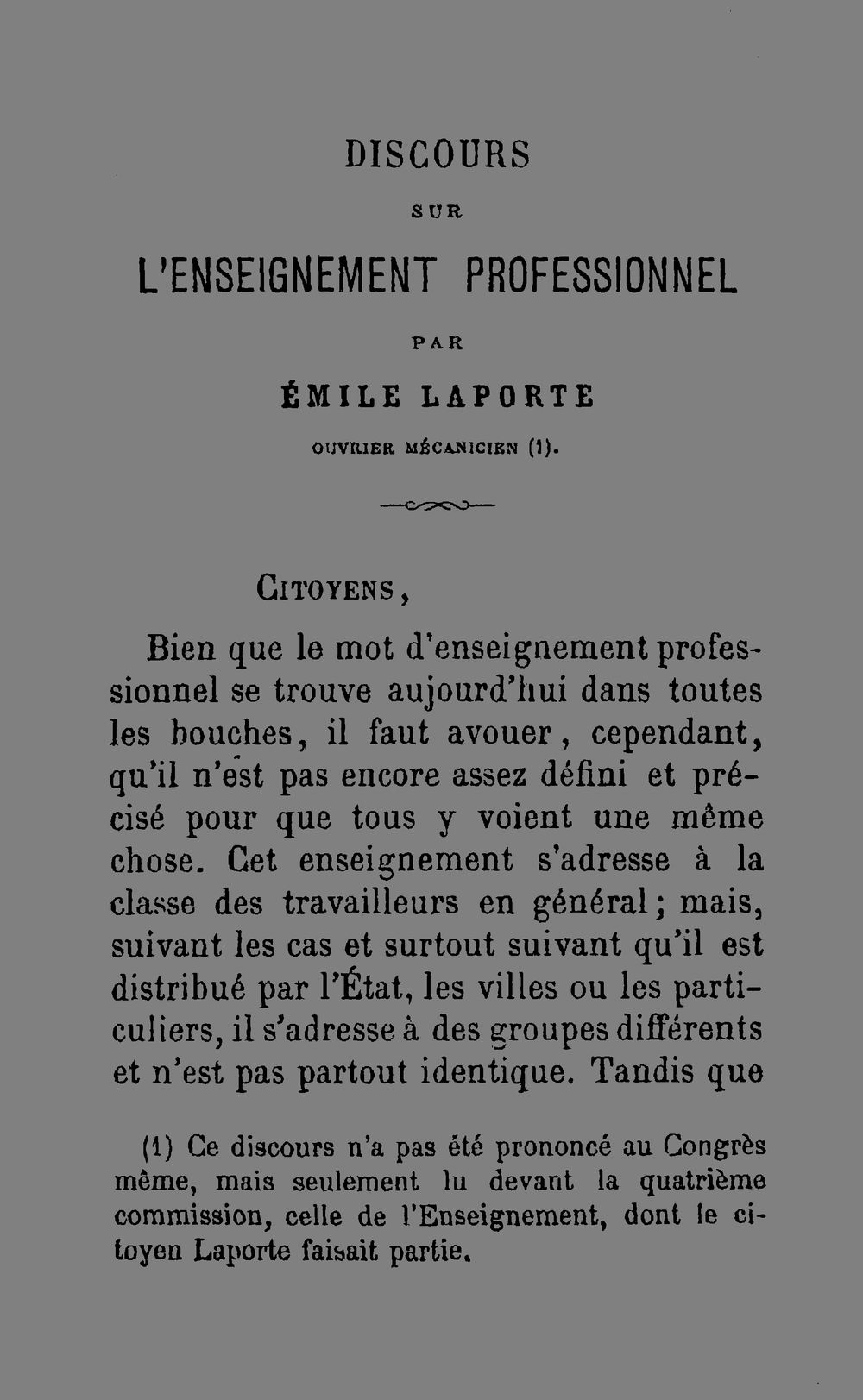 DISCOURS

SUR

L'ENSEIGNEMENT PROFESSIONNEL

PAR

ÉMILE LAPORTE

OUVRIER MÉCANICIEN (1).

CITOYENS,

Bien que le mot d'enseignement professionnel se trouve aujourd'hui dans toutes les bouches, il faut avouer, cependant, qu'il n'est pas encore assez défini et précisé pour que tous y voient une même chose. Cet enseignement s'adresse à la classe des travailleurs en général; mais, suivant les cas et surtout suivant qu'il est distribué par l'État, les villes ou les particuliers, il s'adresse à des groupes différents et n'est pas partout identique. Tandis que

(1) Ce discours n'a pas été prononcé au Congrès même, mais seulement lu devant la quatrième commission, celle de l'Enseignement, dont le citoyen Laporte faisait partie.